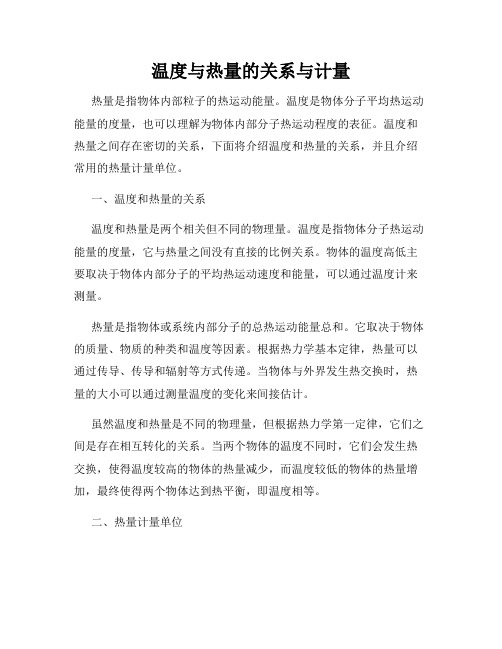 温度与热量的关系与计量

热量是指物体内部粒子的热运动能量。温度是物体分子平均热运动能量的度量，也可以理解为物体内部分子热运动程度的表征。温度和热量之间存在密切的关系，下面将介绍温度和热量的关系，并且介绍常用的热量计量单位。

一、温度和热量的关系

温度和热量是两个相关但不同的物理量。温度是指物体分子热运动能量的度量，它与热量之间没有直接的比例关系。物体的温度高低主要取决于物体内部分子的平均热运动速度和能量，可以通过温度计来测量。

热量是指物体或系统内部分子的总热运动能量总和。它取决于物体的质量、物质的种类和温度等因素。根据热力学基本定律，热量可以通过传导、传导和辐射等方式传递。当物体与外界发生热交换时，热量的大小可以通过测量温度的变化来间接估计。

虽然温度和热量是不同的物理量，但根据热力学第一定律，它们之间是存在相互转化的关系。当两个物体的温度不同时，它们会发生热交换，使得温度较高的物体的热量减少，而温度较低的物体的热量增加，最终使得两个物体达到热平衡，即温度相等。

二、热量计量单位